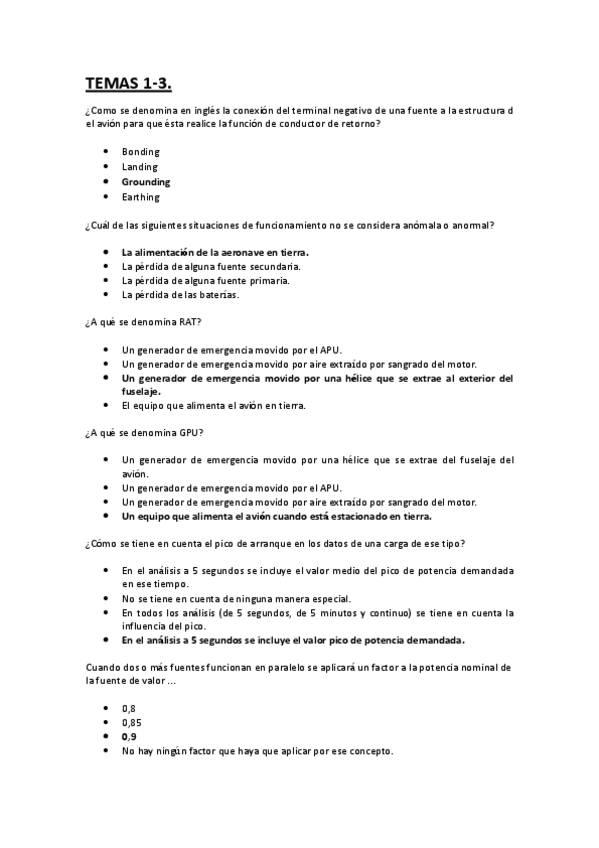 TEMAS 1-3.

¿Como se denomina en inglés la conexión del terminal negativo de una fuente a la estructura d el avión para que ésta realice la función de conductor de retorno?

- Bonding
- Landing
- Grounding
- Earthing

¿Cuál de las siguientes situaciones de funcionamiento no se considera anómala o anormal?

- La alimentación de la aeronave en tierra.
- La pérdida de alguna fuente secundaria.
- La pérdida de alguna fuente primaria.
- La pérdida de las baterías.

¿A qué se denomina RAT?

- Un generador de emergencia movido por el APU.
- Un generador de emergencia movido por aire extraído por sangrado del motor.
- Un generador de emergencia movido por una hélice que se extrae al exterior del fuselaje.
- El equipo que alimenta el avión en tierra.

¿A qué se denomina GPU?

- Un generador de emergencia movido por una hélice que se extrae del fuselaje del avión.
- Un generador de emergencia movido por el APU.
- Un generador de emergencia movido por aire extraído por sangrado del motor.
- Un equipo que alimenta el avión cuando está estacionado en tierra.

¿Cómo se tiene en cuenta el pico de arranque en los datos de una carga de ese tipo?

- En el análisis a 5 segundos se incluye el valor medio del pico de potencia demandada en ese tiempo.
- No se tiene en cuenta de ninguna manera especial.
- En todos los análisis (de 5 segundos, de 5 minutos y continuo) se tiene en cuenta la influencia del pico.
- En el análisis a 5 segundos se incluye el valor pico de potencia demandada.

Cuando dos o más fuentes funcionan en paralelo se aplicará un factor a la potencia nominal de la fuente de valor ...

- 0,8
- 0,85
- 0,9
- No hay ningún factor que haya que aplicar por ese concepto.